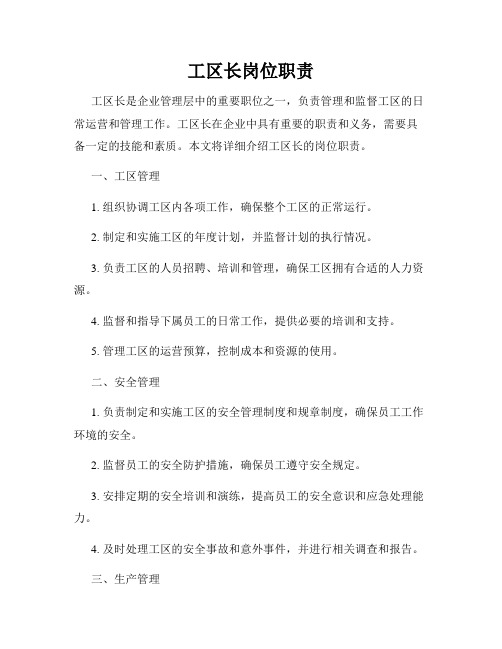 工区长岗位职责

工区长是企业管理层中的重要职位之一，负责管理和监督工区的日常运营和管理工作。工区长在企业中具有重要的职责和义务，需要具备一定的技能和素质。本文将详细介绍工区长的岗位职责。

一、工区管理

1. 组织协调工区内各项工作，确保整个工区的正常运行。

2. 制定和实施工区的年度计划，并监督计划的执行情况。

3. 负责工区的人员招聘、培训和管理，确保工区拥有合适的人力资源。

4. 监督和指导下属员工的日常工作，提供必要的培训和支持。

5. 管理工区的运营预算，控制成本和资源的使用。

二、安全管理

1. 负责制定和实施工区的安全管理制度和规章制度，确保员工工作环境的安全。

2. 监督员工的安全防护措施，确保员工遵守安全规定。

3. 安排定期的安全培训和演练，提高员工的安全意识和应急处理能力。

4. 及时处理工区的安全事故和意外事件，并进行相关调查和报告。

三、生产管理